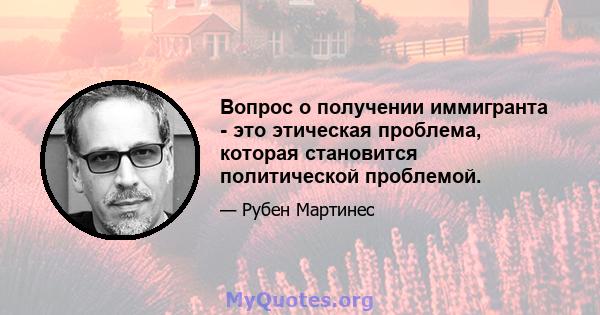 Вопрос о получении иммигранта - это этическая проблема, которая становится политической проблемой.

— Рубен Мартинес

MyQuotes.org